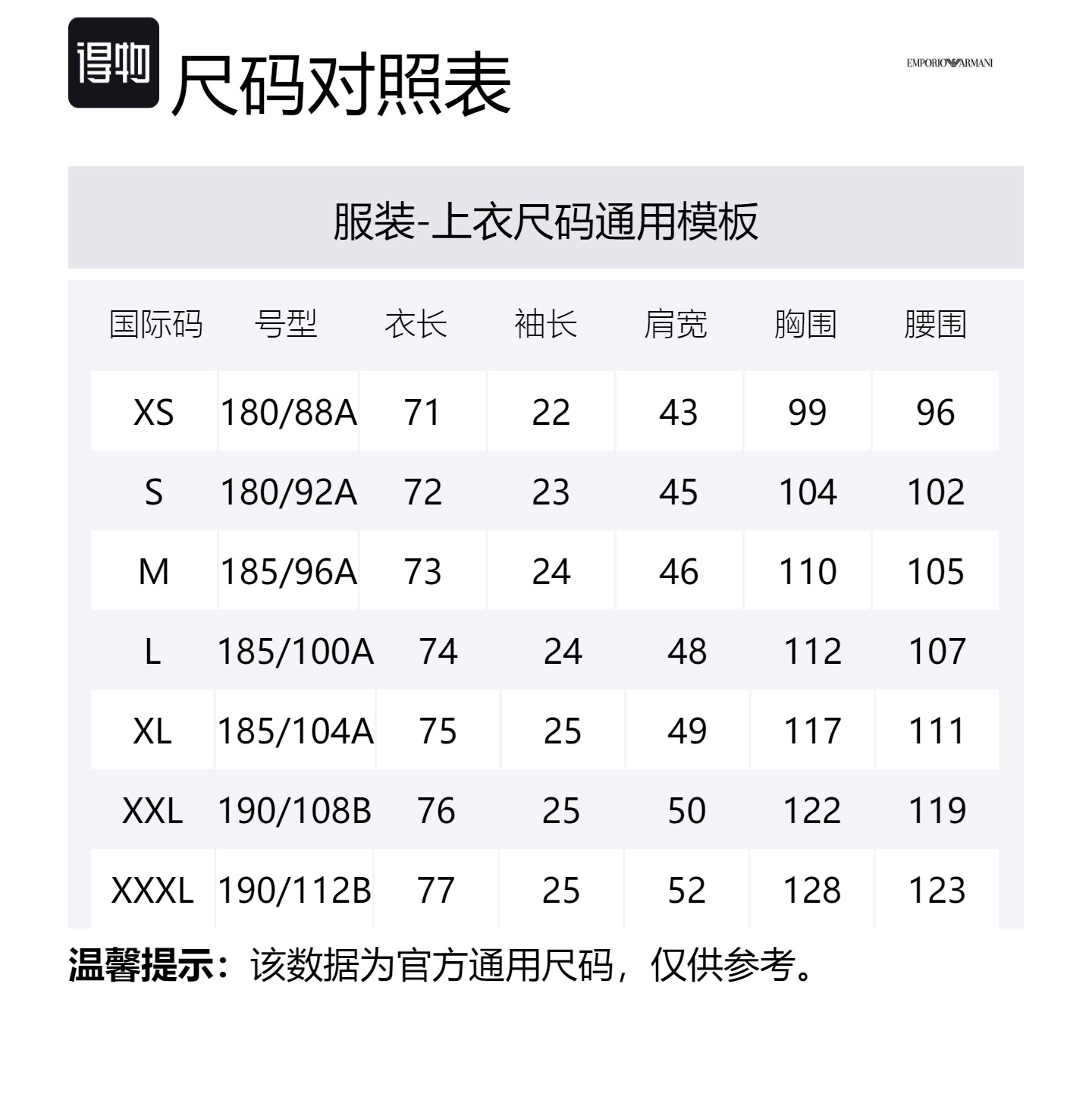 得物 尺码对照表

EMPORIO ARMANI

服装-上衣尺码通用模板

| 国际码 | 号型 | 衣长 | 袖长 | 肩宽 | 胸围 | 腰围 |
|---|---|---|---|---|---|---|
| XS | 180/88A | 71 | 22 | 43 | 99 | 96 |
| S | 180/92A | 72 | 23 | 45 | 104 | 102 |
| M | 185/96A | 73 | 24 | 46 | 110 | 105 |
| L | 185/100A | 74 | 24 | 48 | 112 | 107 |
| XL | 185/104A | 75 | 25 | 49 | 117 | 111 |
| XXL | 190/108B | 76 | 25 | 50 | 122 | 119 |
| XXXL | 190/112B | 77 | 25 | 52 | 128 | 123 |

温馨提示：该数据为官方通用尺码，仅供参考。